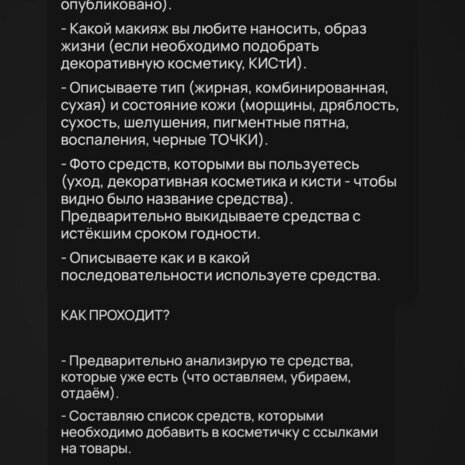 опубликовано).

- Какой макияж вы любите наносить, образ жизни (если необходимо подобрать декоративную косметику, КИСтИ).

- Описываете тип (жирная, комбинированная, сухая) и состояние кожи (морщины, дряблость, сухость, шелушения, пигментные пятна, воспаления, черные ТОЧКИ).

- Фото средств, которыми вы пользуетесь (уход, декоративная косметика и кисти - чтобы видно было название средства). Предварительно выкидываете средства с истёкшим сроком годности.

- Описываете как и в какой последовательности используете средства.

КАК ПРОХОДИТ?

- Предварительно анализирую те средства, которые уже есть (что оставляем, убираем, отдаём).

- Составляю список средств, которыми необходимо добавить в косметичку с ссылками на товары.